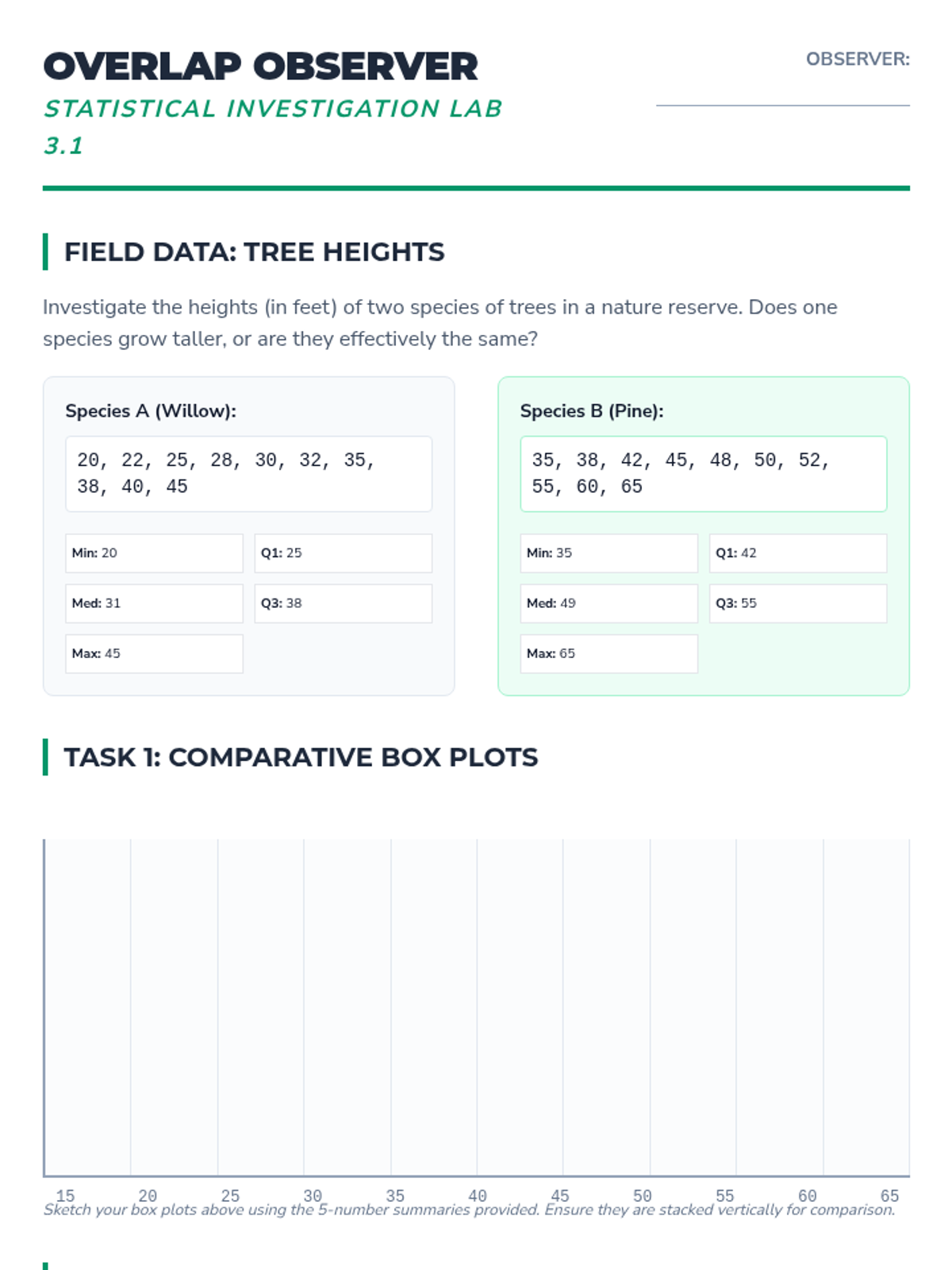 OVERLAP OBSERVER

STATISTICAL INVESTIGATION LAB 3.1

OBSERVER:

FIELD DATA: TREE HEIGHTS

Investigate the heights (in feet) of two species of trees in a nature reserve. Does one species grow taller, or are they effectively the same?

Species A (Willow):

20, 22, 25, 28, 30, 32, 35, 38, 40, 45

Min: 20

Q1: 25

Med: 31

Q3: 38

Max: 45

Species B (Pine):

35, 38, 42, 45, 48, 50, 52, 55, 60, 65

Min: 35

Q1: 42

Med: 49

Q3: 55

Max: 65

TASK 1: COMPARATIVE BOX PLOTS

15 20 25 30 35 40 45 50 55 60 65

Sketch your box plots above using the 5-number summaries provided. Ensure they are stacked vertically for comparison.